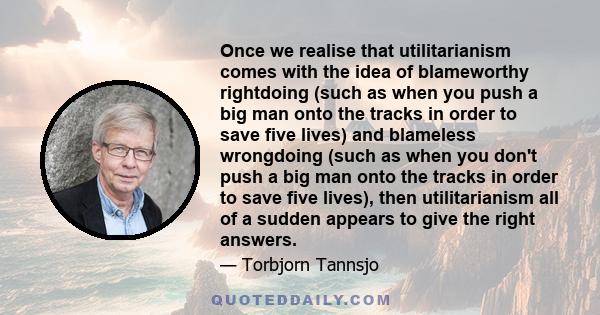 Once we realise that utilitarianism comes with the idea of blameworthy rightdoing (such as when you push a big man onto the tracks in order to save five lives) and blameless wrongdoing (such as when you don't push a big man onto the tracks in order to save five lives), then utilitarianism all of a sudden appears to give the right answers.

— Torbjorn Tannsjo

QUOTEDDAILY.COM